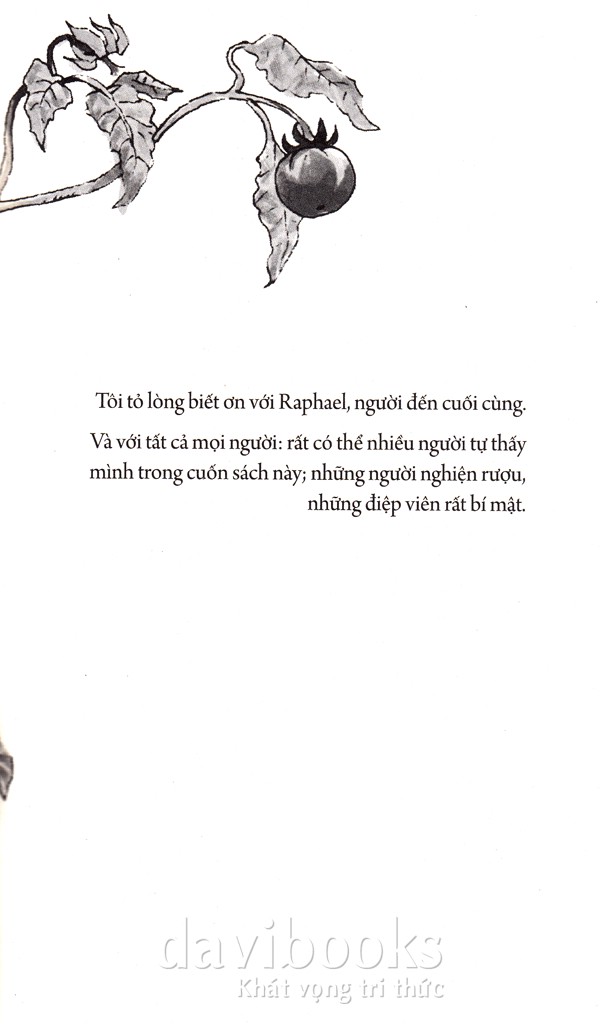 Tôi tỏ lòng biết ơn với Raphael, người đến cuối cùng.

Và với tất cả mọi người: rất có thể nhiều người tự thấy mình trong cuốn sách này; những người nghiện rượu, những điệp viên rất bí mật.

davibooks
Khát vọng tri thức